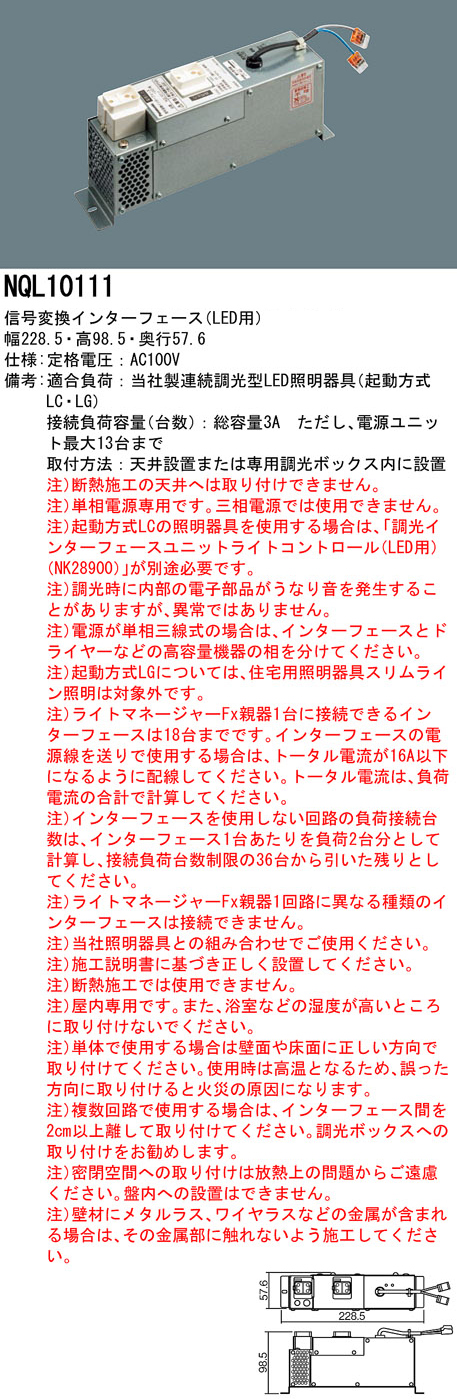 NQL10111

信号変換インターフェース（LED用）
幅228.5・高98.5・奥行57.6
仕様：定格電圧：AC100V
備考：適合負荷：当社製連続調光型LED照明器具（起動方式LC・LG）
接続負荷容量（台数）：総容量3A　ただし、電源ユニット最大13台まで
取付方法：天井設置または専用調光ボックス内に設置
注）断熱施工の天井へは取り付けできません。
注）単相電源専用です。三相電源では使用できません。
注）起動方式LCの照明器具を使用する場合は、「調光インターフェースユニットライトコントロール（LED用）（NK28900）」が別途必要です。
注）調光時に内部の電子部品がうなり音を発生することがありますが、異常ではありません。
注）電源が単相三線式の場合は、インターフェースとドライヤーなどの高容量機器の相を分けてください。
注）起動方式LGについては、住宅用照明器具スリムライン照明は対象外です。
注）ライトマネージャーFx親器1台に接続できるインターフェースは18台までです。インターフェースの電源線を送りで使用する場合は、トータル電流が16A以下になるように配線してください。トータル電流は、負荷電流の合計で計算してください。
注）インターフェースを使用しない回路の負荷接続台数は、インターフェース1台あたりを負荷2台分として計算し、接続負荷台数制限の36台から引いた残りとしてください。
注）ライトマネージャーFx親器1回路に異なる種類のインターフェースは接続できません。
注）当社照明器具との組み合わせでご使用ください。
注）施工説明書に基づき正しく設置してください。
注）断熱施工では使用できません。
注）屋内専用です。また、浴室などの湿度が高いところに取り付けないでください。
注）単体で使用する場合は壁面や床面に正しい方向で取り付けてください。使用時は高温となるため、誤った方向に取り付けると火災の原因になります。
注）複数回路で使用する場合は、インターフェース間を2cm以上離して取り付けてください。調光ボックスへの取り付けをお勧めします。
注）密閉空間への取り付けは放熱上の問題からご遠慮ください。盤内への設置はできません。
注）壁材にメタルラス、ワイヤラスなどの金属が含まれる場合は、その金属部に触れないよう施工してください。

57.6
228.5
98.5